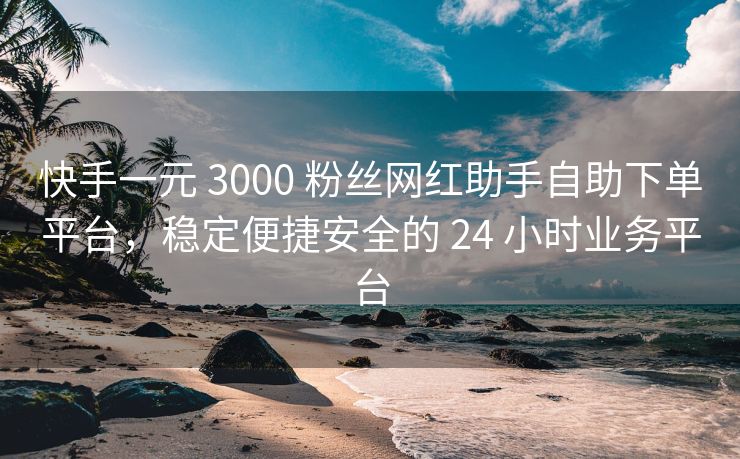 快手一元 3000 粉丝网红助手自助下单平台，稳定便捷安全的 24 小时业务平台